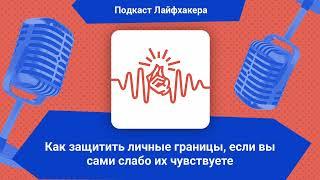 Подкаст Лайфхакера

Как защитить личные границы, если вы сами слабо их чувствуете